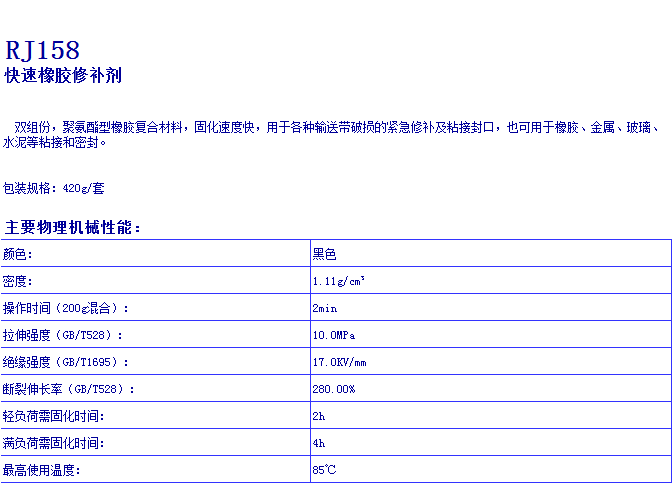 RJ158
快速橡胶修补剂

双组份，聚氨酯型橡胶复合材料，固化速度快，用于各种输送带破损的紧急修补及粘接封口，也可用于橡胶、金属、玻璃、水泥等粘接和密封。

包装规格：420g/套

主要物理机械性能：

| 颜色： | 黑色 |
|---|---|
| 密度： | 1.11g/cm³ |
| 操作时间（200g混合）： | 2min |
| 拉伸强度（GB/T528）： | 10.0MPa |
| 绝缘强度（GB/T1695）： | 17.0KV/mm |
| 断裂伸长率（GB/T528）： | 280.00% |
| 轻负荷需固化时间： | 2h |
| 满负荷需固化时间： | 4h |
| 最高使用温度： | 85℃ |